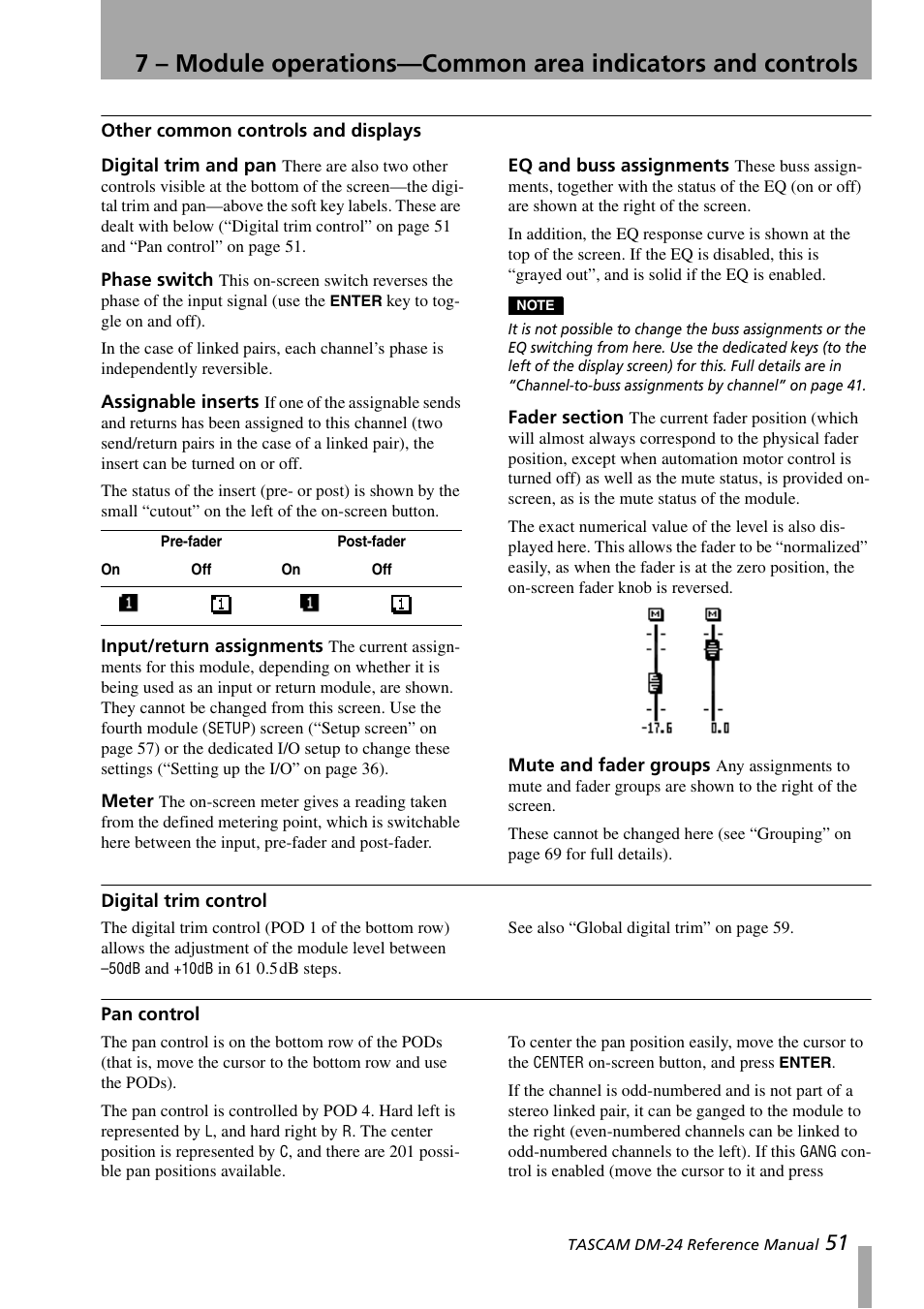 7 – Module operations—Common area indicators and controls

Other common controls and displays

Digital trim and pan There are also two other controls visible at the bottom of the screen—the digital trim and pan—above the soft key labels. These are dealt with below (“Digital trim control” on page 51 and “Pan control” on page 51.

Phase switch This on-screen switch reverses the phase of the input signal (use the ENTER key to toggle on and off).

In the case of linked pairs, each channel’s phase is independently reversible.

Assignable inserts If one of the assignable sends and returns has been assigned to this channel (two send/return pairs in the case of a linked pair), the insert can be turned on or off.

The status of the insert (pre- or post) is shown by the small “cutout” on the left of the on-screen button.

| Pre-fader |  | Post-fader |  |
|---|---|---|---|
| On | Off | On | Off |
| 1 | 1 | 1 | 1 |

Input/return assignments The current assignments for this module, depending on whether it is being used as an input or return module, are shown. They cannot be changed from this screen. Use the fourth module (SETUP) screen (“Setup screen” on page 57) or the dedicated I/O setup to change these settings (“Setting up the I/O” on page 36).

Meter The on-screen meter gives a reading taken from the defined metering point, which is switchable here between the input, pre-fader and post-fader.

EQ and buss assignments These buss assignments, together with the status of the EQ (on or off) are shown at the right of the screen.

In addition, the EQ response curve is shown at the top of the screen. If the EQ is disabled, this is “grayed out”, and is solid if the EQ is enabled.

NOTE

It is not possible to change the buss assignments or the EQ switching from here. Use the dedicated keys (to the left of the display screen) for this. Full details are in “Channel-to-buss assignments by channel” on page 41.

Fader section The current fader position (which will almost always correspond to the physical fader position, except when automation motor control is turned off) as well as the mute status, is provided on-screen, as is the mute status of the module.

The exact numerical value of the level is also displayed here. This allows the fader to be “normalized” easily, as when the fader is at the zero position, the on-screen fader knob is reversed.

M M
-17.6 0.0

Mute and fader groups Any assignments to mute and fader groups are shown to the right of the screen.

These cannot be changed here (see “Grouping” on page 69 for full details).

Digital trim control

The digital trim control (POD 1 of the bottom row) allows the adjustment of the module level between –50dB and +10dB in 61 0.5dB steps.

See also “Global digital trim” on page 59.

Pan control

The pan control is on the bottom row of the PODs (that is, move the cursor to the bottom row and use the PODs).

The pan control is controlled by POD 4. Hard left is represented by L, and hard right by R. The center position is represented by C, and there are 201 possible pan positions available.

To center the pan position easily, move the cursor to the CENTER on-screen button, and press ENTER.

If the channel is odd-numbered and is not part of a stereo linked pair, it can be ganged to the module to the right (even-numbered channels can be linked to odd-numbered channels to the left). If this GANG control is enabled (move the cursor to it and press

TASCAM DM-24 Reference Manual 51